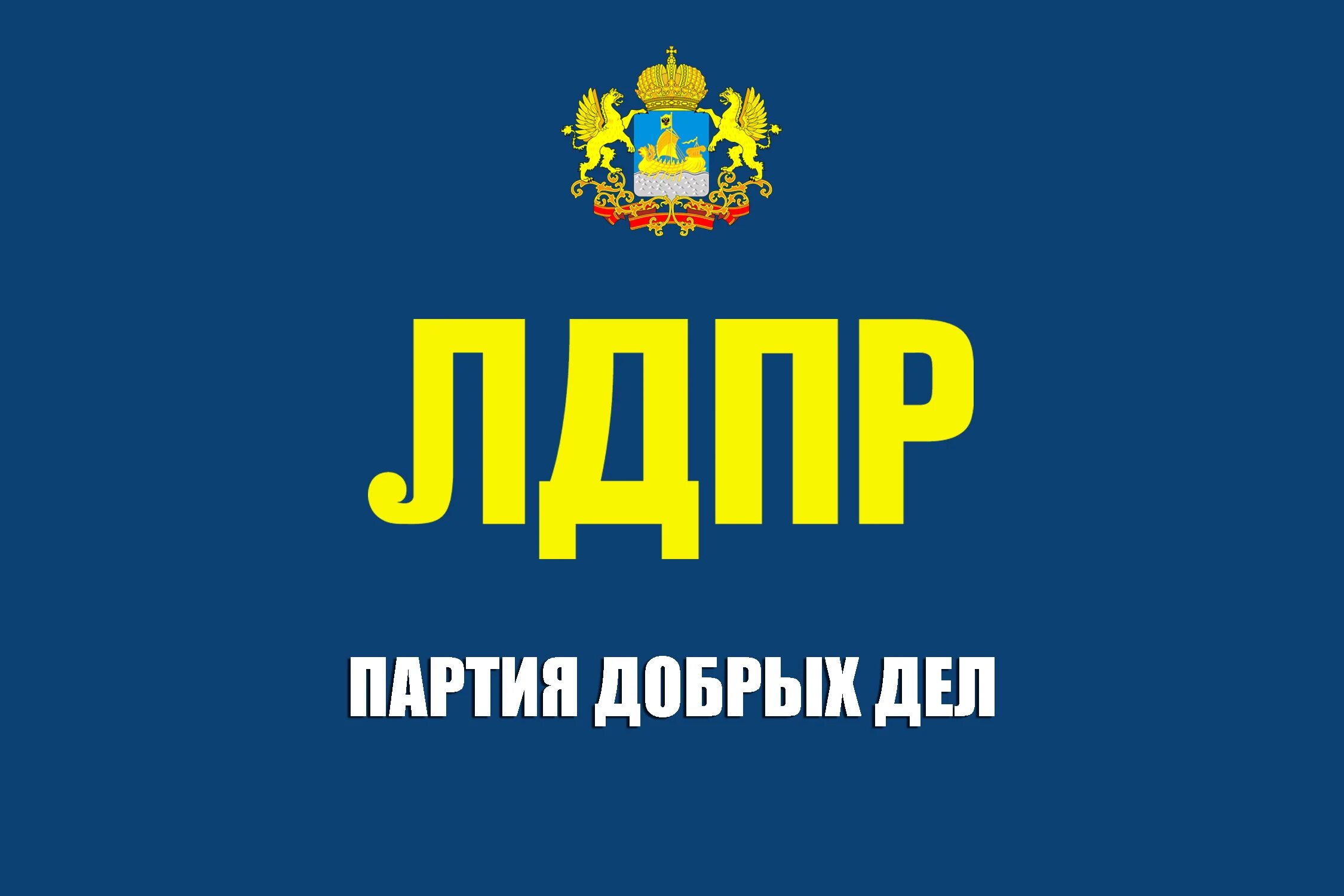 ЛДПР

ПАРТИЯ ДОБРЫХ ДЕЛ